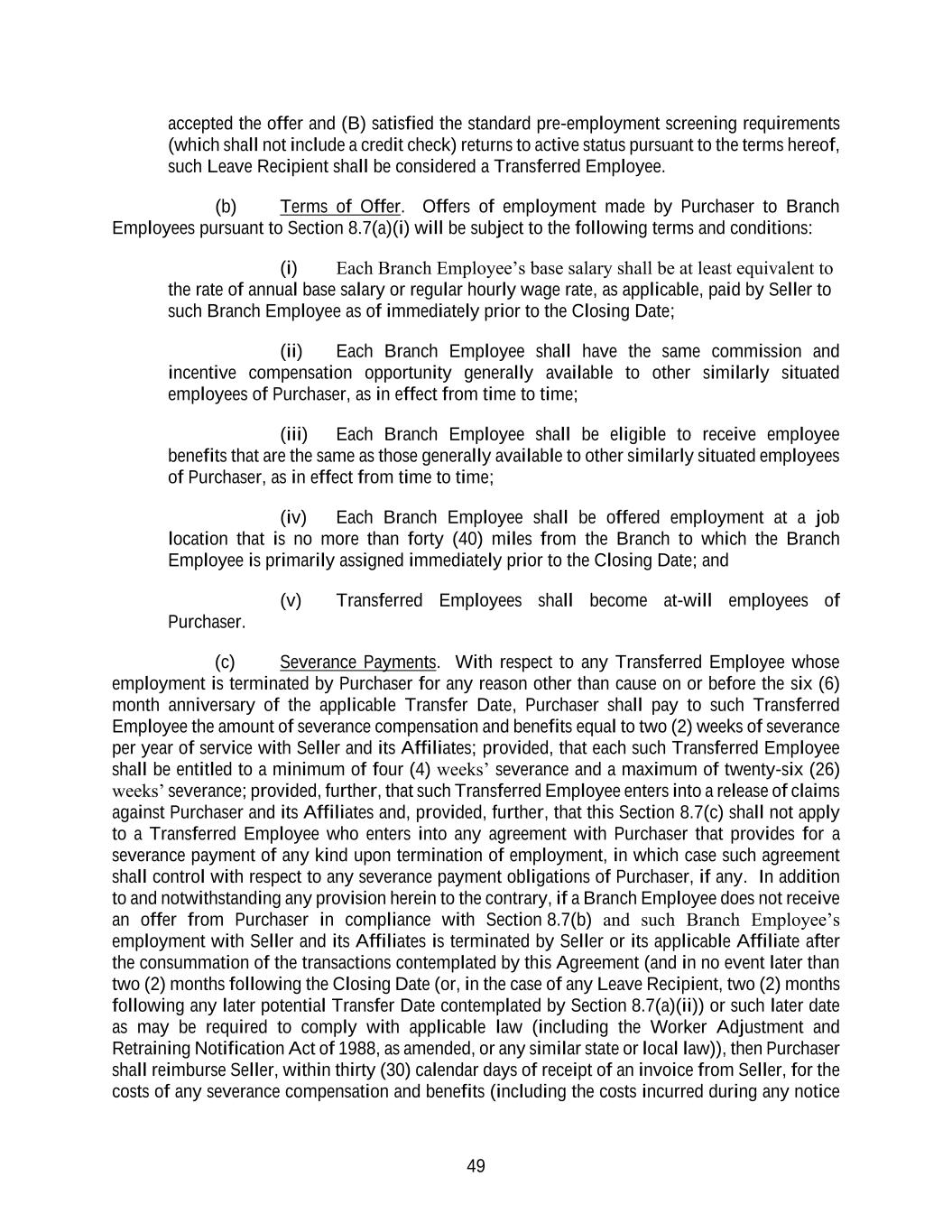 accepted the offer and (B) satisfied the standard pre-employment screening requirements (which shall not include a credit check) returns to active status pursuant to the terms hereof, such Leave Recipient shall be considered a Transferred Employee.

(b) Terms of Offer. Offers of employment made by Purchaser to Branch Employees pursuant to Section 8.7(a)(i) will be subject to the following terms and conditions:

(i) Each Branch Employee's base salary shall be at least equivalent to the rate of annual base salary or regular hourly wage rate, as applicable, paid by Seller to such Branch Employee as of immediately prior to the Closing Date;

(ii) Each Branch Employee shall have the same commission and incentive compensation opportunity generally available to other similarly situated employees of Purchaser, as in effect from time to time;

(iii) Each Branch Employee shall be eligible to receive employee benefits that are the same as those generally available to other similarly situated employees of Purchaser, as in effect from time to time;

(iv) Each Branch Employee shall be offered employment at a job location that is no more than forty (40) miles from the Branch to which the Branch Employee is primarily assigned immediately prior to the Closing Date; and

(v) Transferred Employees shall become at-will employees of Purchaser.

(c) Severance Payments. With respect to any Transferred Employee whose employment is terminated by Purchaser for any reason other than cause on or before the six (6) month anniversary of the applicable Transfer Date, Purchaser shall pay to such Transferred Employee the amount of severance compensation and benefits equal to two (2) weeks of severance per year of service with Seller and its Affiliates; provided, that each such Transferred Employee shall be entitled to a minimum of four (4) weeks' severance and a maximum of twenty-six (26) weeks' severance; provided, further, that such Transferred Employee enters into a release of claims against Purchaser and its Affiliates and, provided, further, that this Section 8.7(c) shall not apply to a Transferred Employee who enters into any agreement with Purchaser that provides for a severance payment of any kind upon termination of employment, in which case such agreement shall control with respect to any severance payment obligations of Purchaser, if any. In addition to and notwithstanding any provision herein to the contrary, if a Branch Employee does not receive an offer from Purchaser in compliance with Section 8.7(b) and such Branch Employee's employment with Seller and its Affiliates is terminated by Seller or its applicable Affiliate after the consummation of the transactions contemplated by this Agreement (and in no event later than two (2) months following the Closing Date (or, in the case of any Leave Recipient, two (2) months following any later potential Transfer Date contemplated by Section 8.7(a)(ii)) or such later date as may be required to comply with applicable law (including the Worker Adjustment and Retraining Notification Act of 1988, as amended, or any similar state or local law)), then Purchaser shall reimburse Seller, within thirty (30) calendar days of receipt of an invoice from Seller, for the costs of any severance compensation and benefits (including the costs incurred during any notice

49